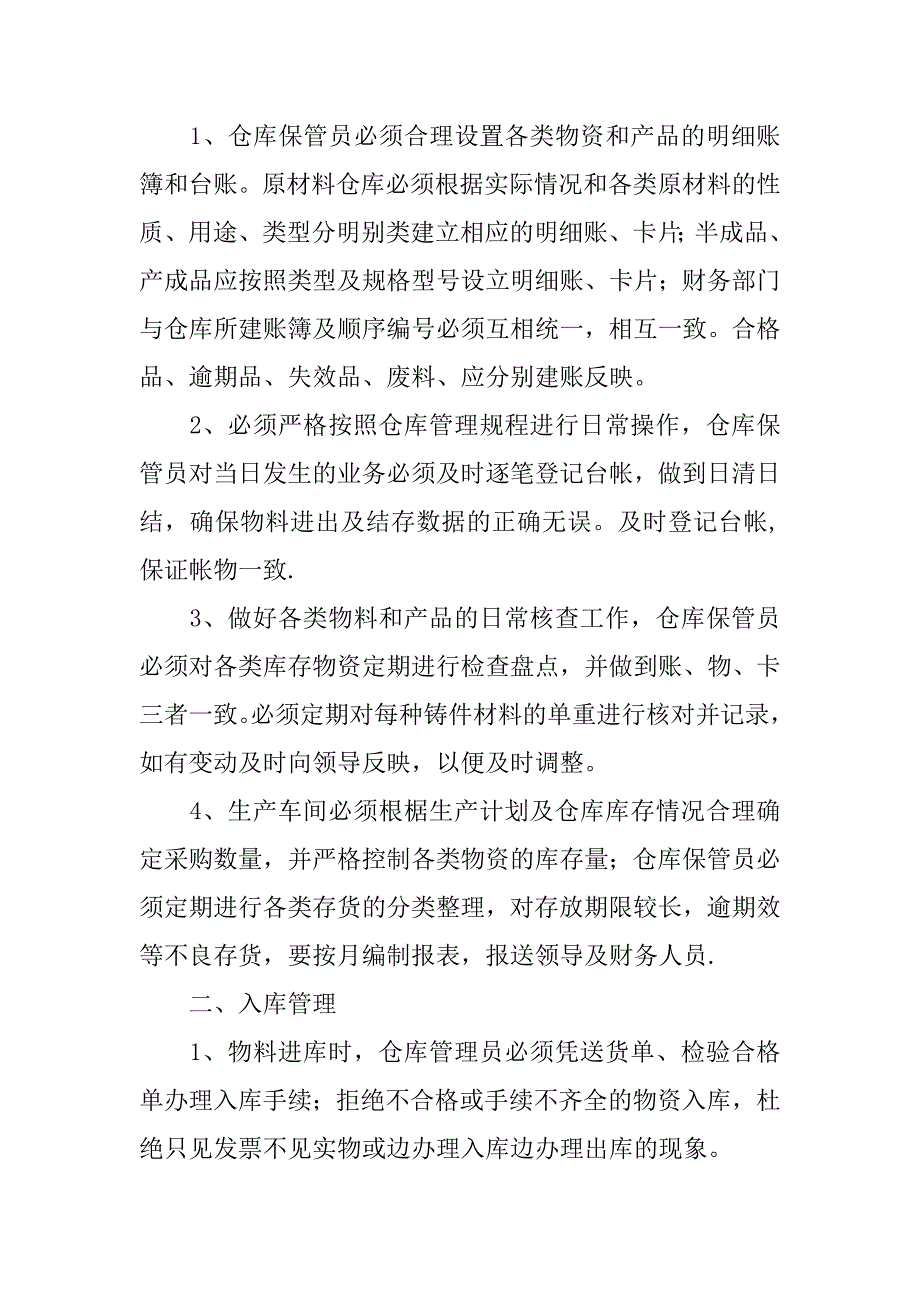 1、仓库保管员必须合理设置各类物资和产品的明细账簿和台账。原材料仓库必须根据实际情况和各类原材料的性质、用途、类型分明别类建立相应的明细账、卡片;半成品、产成品应按照类型及规格型号设立明细账、卡片；财务部门与仓库所建账簿及顺序编号必须互相统一，相互一致。合格品、逾期品、失效品、废料、应分别建账反映。

2、必须严格按照仓库管理规程进行日常操作，仓库保管员对当日发生的业务必须及时逐笔登记台帐，做到日清日结，确保物料进出及结存数据的正确无误。及时登记台帐，保证帐物一致.

3、做好各类物料和产品的日常核查工作，仓库保管员必须对各类库存物资定期进行检查盘点，并做到账、物、卡三者一致。必须定期对每种铸件材料的单重进行核对并记录，如有变动及时向领导反映，以便及时调整。

4、生产车间必须根椐生产计划及仓库库存情况合理确定采购数量，并严格控制各类物资的库存量；仓库保管员必须定期进行各类存货的分类整理，对存放期限较长，逾期效等不良存货，要按月编制报表，报送领导及财务人员.

二、入库管理

1、物料进库时，仓库管理员必须凭送货单、检验合格单办理入库手续；拒绝不合格或手续不齐全的物资入库，杜绝只见发票不见实物或边办理入库边办理出库的现象。